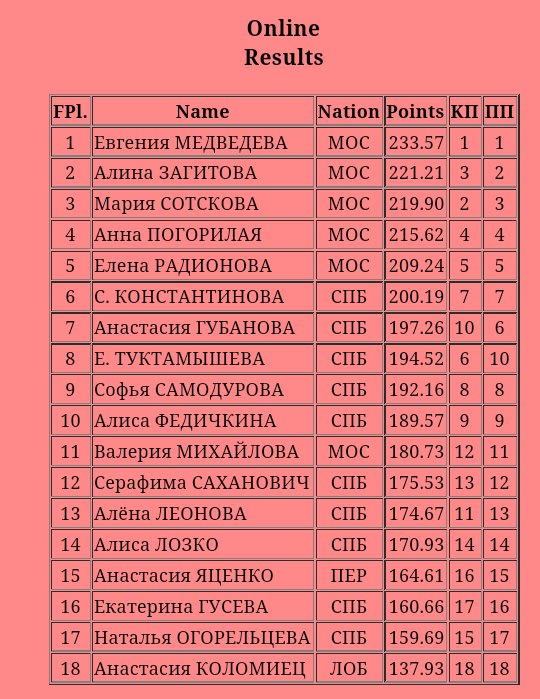 Online
Results

| FPl. | Name | Nation | Points | КП | ПП |
|---|---|---|---|---|---|
| 1 | Евгения МЕДВЕДЕВА | МОС | 233.57 | 1 | 1 |
| 2 | Алина ЗАГИТОВА | МОС | 221.21 | 3 | 2 |
| 3 | Мария СОТСКОВА | МОС | 219.90 | 2 | 3 |
| 4 | Анна ПОГОРИЛАЯ | МОС | 215.62 | 4 | 4 |
| 5 | Елена РАДИОНОВА | МОС | 209.24 | 5 | 5 |
| 6 | С. КОНСТАНТИНОВА | СПБ | 200.19 | 7 | 7 |
| 7 | Анастасия ГУБАНОВА | СПБ | 197.26 | 10 | 6 |
| 8 | Е. ТУКТАМЫШЕВА | СПБ | 194.52 | 6 | 10 |
| 9 | Софья САМОДУРОВА | СПБ | 192.16 | 8 | 8 |
| 10 | Алиса ФЕДИЧКИНА | СПБ | 189.57 | 9 | 9 |
| 11 | Валерия МИХАЙЛОВА | МОС | 180.73 | 12 | 11 |
| 12 | Серафима САХАНОВИЧ | СПБ | 175.53 | 13 | 12 |
| 13 | Алёна ЛЕОНОВА | СПБ | 174.67 | 11 | 13 |
| 14 | Алиса ЛОЗКО | СПБ | 170.93 | 14 | 14 |
| 15 | Анастасия ЯЦЕНКО | ПЕР | 164.61 | 16 | 15 |
| 16 | Екатерина ГУСЕВА | СПБ | 160.66 | 17 | 16 |
| 17 | Наталья ОГОРЕЛЬЦЕВА | СПБ | 159.69 | 15 | 17 |
| 18 | Анастасия КОЛОМИЕЦ | ЛОБ | 137.93 | 18 | 18 |